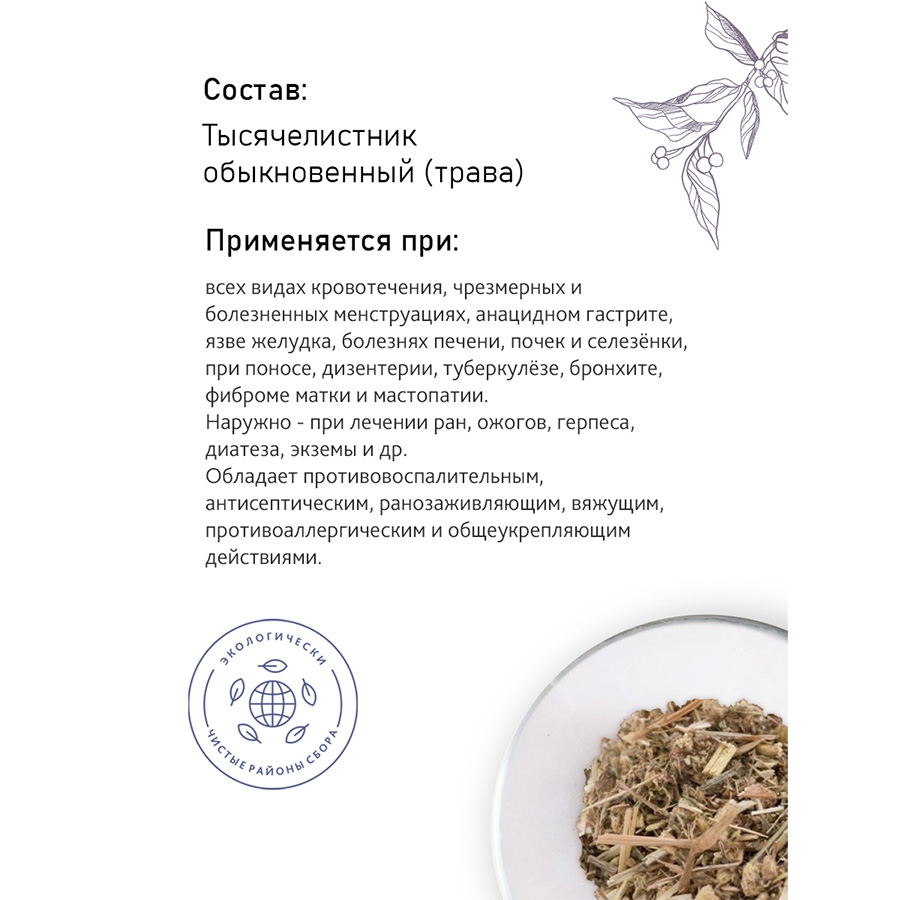 Состав:

Тысячелистник обыкновенный (трава)

Применяется при:

всех видах кровотечения, чрезмерных и болезненных менструациях, анацидном гастрите, язве желудка, болезнях печени, почек и селезёнки, при поносе, дизентерии, туберкулёзе, бронхите, фиброме матки и мастопатии.
Наружно - при лечении ран, ожогов, герпеса, диатеза, экземы и др.
Обладает противовоспалительным, антисептическим, ранозаживляющим, вяжущим, противоаллергическим и общеукрепляющим действиями.

ЭКОЛОГИЧЕСКИ ЧИСТЫЕ РАЙОНЫ СБОРА